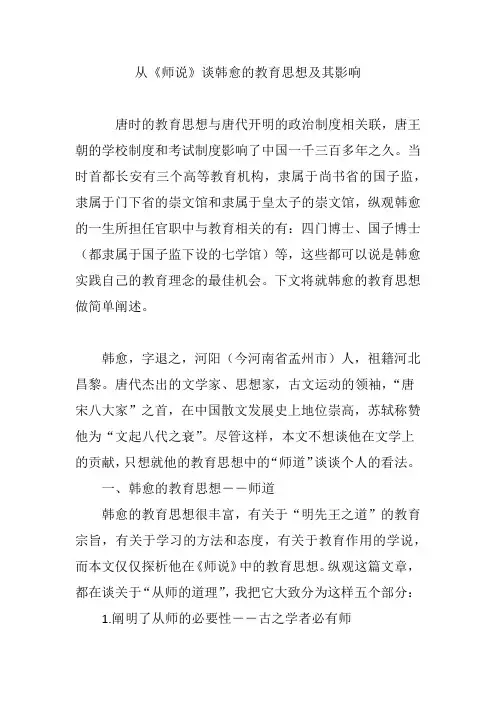 从《师说》谈韩愈的教育思想及其影响

唐时的教育思想与唐代开明的政治制度相关联，唐王朝的学校制度和考试制度影响了中国一千三百多年之久。当时首都长安有三个高等教育机构，隶属于尚书省的国子监，隶属于门下省的崇文馆和隶属于皇太子的崇文馆，纵观韩愈的一生所担任官职中与教育相关的有：四门博士、国子博士（都隶属于国子监下设的七学馆）等，这些都可以说是韩愈实践自己的教育理念的最佳机会。下文将就韩愈的教育思想做简单阐述。

韩愈，字退之，河阳（今河南省孟州市）人，祖籍河北昌黎。唐代杰出的文学家、思想家，古文运动的领袖，“唐宋八大家”之首，在中国散文发展史上地位崇高，苏轼称赞他为“文起八代之衰”。尽管这样，本文不想谈他在文学上的贡献，只想就他的教育思想中的“师道”谈谈个人的看法。

一、韩愈的教育思想——师道

韩愈的教育思想很丰富，有关于“明先王之道”的教育宗旨，有关于学习的方法和态度，有关于教育作用的学说，而本文仅仅探析他在《师说》中的教育思想。纵观这篇文章，都在谈关于“从师的道理”，我把它大致分为这样五个部分：

1.阐明了从师的必要性——古之学者必有师